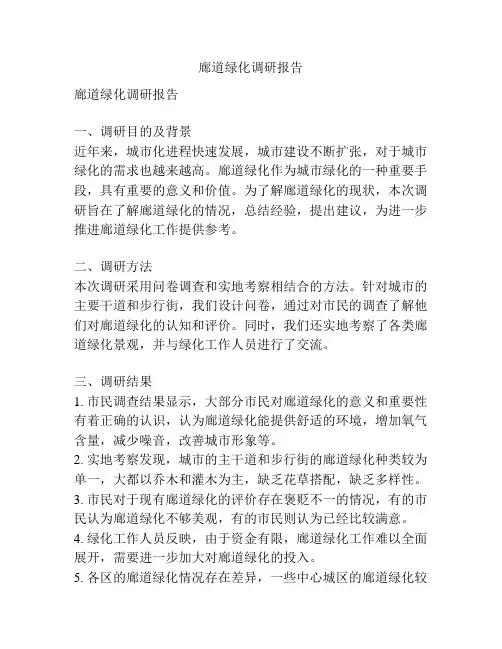 廊道绿化调研报告

廊道绿化调研报告

一、调研目的及背景
近年来，城市化进程快速发展，城市建设不断扩张，对于城市绿化的需求也越来越高。廊道绿化作为城市绿化的一种重要手段，具有重要的意义和价值。为了解廊道绿化的现状，本次调研旨在了解廊道绿化的情况，总结经验，提出建议，为进一步推进廊道绿化工作提供参考。

二、调研方法
本次调研采用问卷调查和实地考察相结合的方法。针对城市的主要干道和步行街，我们设计问卷，通过对市民的调查了解他们对廊道绿化的认知和评价。同时，我们还实地考察了各类廊道绿化景观，并与绿化工作人员进行了交流。

三、调研结果
1. 市民调查结果显示，大部分市民对廊道绿化的意义和重要性有着正确的认识，认为廊道绿化能提供舒适的环境，增加氧气含量，减少噪音，改善城市形象等。
2. 实地考察发现，城市的主干道和步行街的廊道绿化种类较为单一，大都以乔木和灌木为主，缺乏花草搭配，缺乏多样性。
3. 市民对于现有廊道绿化的评价存在褒贬不一的情况，有的市民认为廊道绿化不够美观，有的市民则认为已经比较满意。
4. 绿化工作人员反映，由于资金有限，廊道绿化工作难以全面展开，需要进一步加大对廊道绿化的投入。
5. 各区的廊道绿化情况存在差异，一些中心城区的廊道绿化较